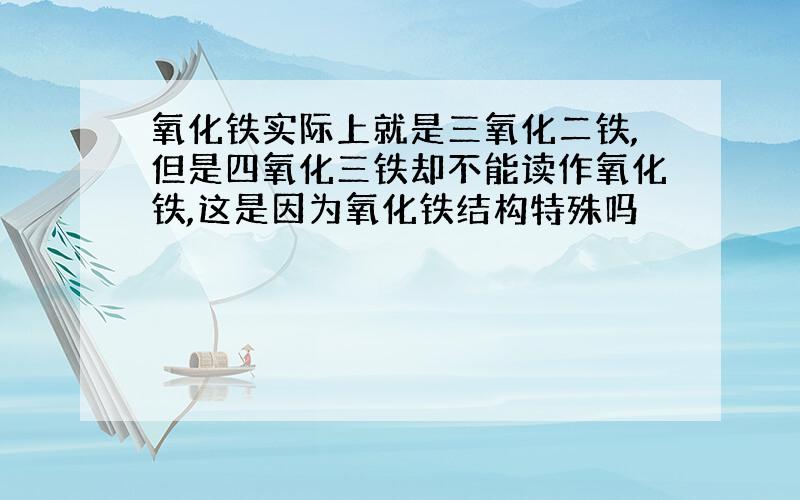 氧化铁实际上就是三氧化二铁,但是四氧化三铁却不能读作氧化铁,这是因为氧化铁结构特殊吗